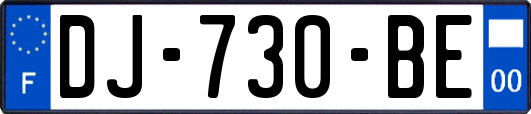 F

DJ-730-BE

00